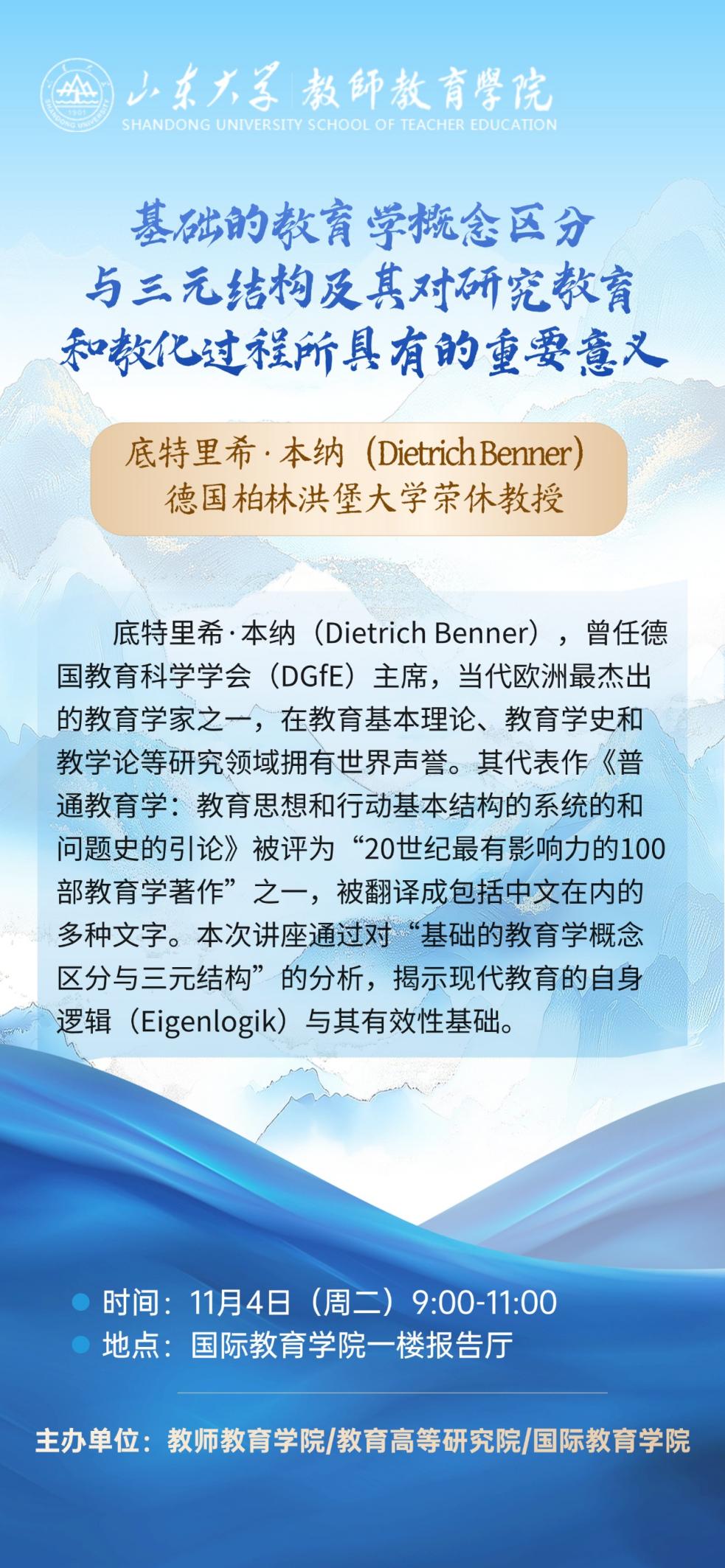 山东大学 教師教育學院
SHANDONG UNIVERSITY SCHOOL OF TEACHER EDUCATION

基础的教育学概念区分
与三元结构及其对研究教育
和教化过程所具有的重要意义

底特里希·本纳（Dietrich Benner）
德国柏林洪堡大学荣休教授

底特里希·本纳（Dietrich Benner），曾任德国教育科学学会（DGfE）主席，当代欧洲最杰出的教育学家之一，在教育基本理论、教育学史和教学论等研究领域拥有世界声誉。其代表作《普通教育学：教育思想和行动基本结构的系统的和问题史的引论》被评为“20世纪最有影响力的100部教育学著作”之一，被翻译成包括中文在内的多种文字。本次讲座通过对“基础的教育学概念区分与三元结构”的分析，揭示现代教育的自身逻辑（Eigenlogik）与其有效性基础。

• 时间：11月4日（周二）9:00-11:00
• 地点：国际教育学院一楼报告厅

主办单位：教师教育学院/教育高等研究院/国际教育学院